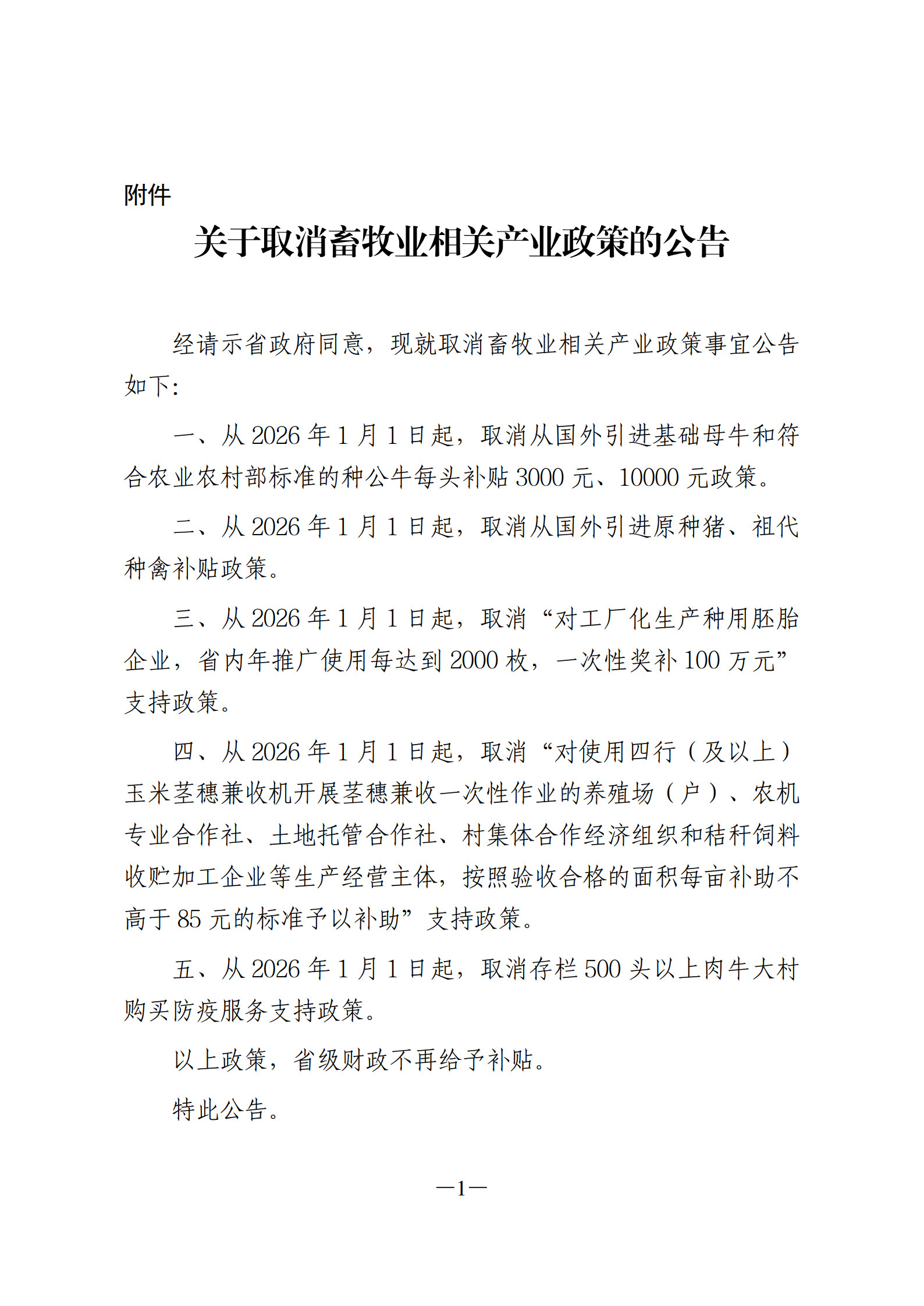 附件

关于取消畜牧业相关产业政策的公告

经请示省政府同意，现就取消畜牧业相关产业政策事宜公告如下:

一、从2026年1月1日起，取消从国外引进基础母牛和符合农业农村部标准的种公牛每头补贴3000元、10000元政策。

二、从2026年1月1日起，取消从国外引进原种猪、祖代种禽补贴政策。

三、从2026年1月1日起，取消“对工厂化生产种用胚胎企业，省内年推广使用每达到2000枚，一次性奖补100万元”支持政策。

四、从2026年1月1日起，取消“对使用四行（及以上）玉米茎穗兼收机开展茎穗兼收一次性作业的养殖场（户）、农机专业合作社、土地托管合作社、村集体合作经济组织和秸秆饲料收贮加工企业等生产经营主体，按照验收合格的面积每亩补助不高于85元的标准予以补助”支持政策。

五、从2026年1月1日起，取消存栏500头以上肉牛大村购买防疫服务支持政策。

以上政策，省级财政不再给予补贴。

特此公告。

—1—